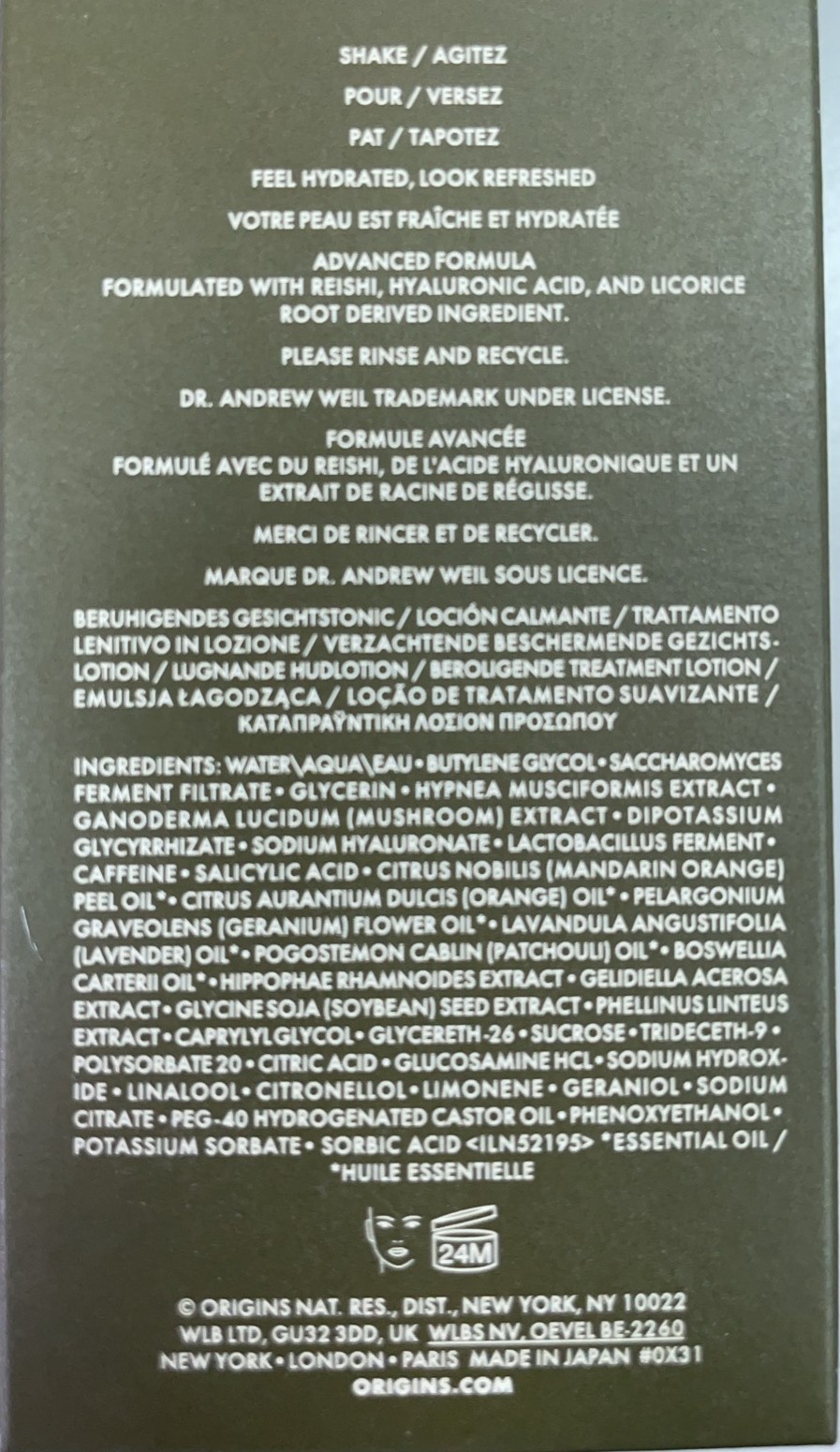 SHAKE / AGITEZ

POUR / VERSEZ

PAT / TAPOTEZ

FEEL HYDRATED, LOOK REFRESHED

VOTRE PEAU EST FRAÎCHE ET HYDRATÉE

ADVANCED FORMULA
FORMULATED WITH REISHI, HYALURONIC ACID, AND LICORICE ROOT DERIVED INGREDIENT.

PLEASE RINSE AND RECYCLE.

DR. ANDREW WEIL TRADEMARK UNDER LICENSE.

FORMULE AVANCÉE
FORMULÉ AVEC DU REISHI, DE L'ACIDE HYALURONIQUE ET UN EXTRAIT DE RACINE DE RÉGLISSE.

MERCI DE RINCER ET DE RECYCLER.

MARQUE DR. ANDREW WEIL SOUS LICENCE.

BERUHIGENDES GESICHTSTONIC / LOCIÓN CALMANTE / TRATTAMENTO LENITIVO IN LOZIONE / VERZACHTENDE BESCHERMENDE GEZICHTSLOTION / LUGNANDE HUDLOTION / BEROLIGENDE TREATMENT LOTION / EMULSJA ŁAGODZĄCA / LOÇÃO DE TRATAMENTO SUAVIZANTE / ΚΑΤΑΠΡΑΫΝΤΙΚΗ ΛΟΣΙΟΝ ΠΡΟΣΩΠΟΥ

INGREDIENTS: WATER\AQUA\EAU • BUTYLENE GLYCOL • SACCHAROMYCES FERMENT FILTRATE • GLYCERIN • HYPNEA MUSCIFORMIS EXTRACT • GANODERMA LUCIDUM (MUSHROOM) EXTRACT • DIPOTASSIUM GLYCYRRHIZATE • SODIUM HYALURONATE • LACTOBACILLUS FERMENT • CAFFEINE • SALICYLIC ACID • CITRUS NOBILIS (MANDARIN ORANGE) PEEL OIL* • CITRUS AURANTIUM DULCIS (ORANGE) OIL* • PELARGONIUM GRAVEOLENS (GERANIUM) FLOWER OIL* • LAVANDULA ANGUSTIFOLIA (LAVENDER) OIL* • POGOSTEMON CABLIN (PATCHOULI) OIL* • BOSWELLIA CARTERII OIL* • HIPPOPHAE RHAMNOIDES EXTRACT • GELIDIELLA ACEROSA EXTRACT • GLYCINE SOJA (SOYBEAN) SEED EXTRACT • PHELLINUS LINTEUS EXTRACT • CAPRYLYL GLYCOL • GLYCERETH-26 • SUCROSE • TRIDECETH-9 • POLYSORBATE 20 • CITRIC ACID • GLUCOSAMINE HCL • SODIUM HYDROXIDE • LINALOOL • CITRONELLOL • LIMONENE • GERANIOL • SODIUM CITRATE • PEG-40 HYDROGENATED CASTOR OIL • PHENOXYETHANOL • POTASSIUM SORBATE • SORBIC ACID <ILN52195> *ESSENTIAL OIL / *HUILE ESSENTIELLE

24M

© ORIGINS NAT. RES., DIST., NEW YORK, NY 10022
WLB LTD, GU32 3DD, UK WLBS NV, OEVEL BE-2260
NEW YORK • LONDON • PARIS MADE IN JAPAN #0X31
ORIGINS.COM